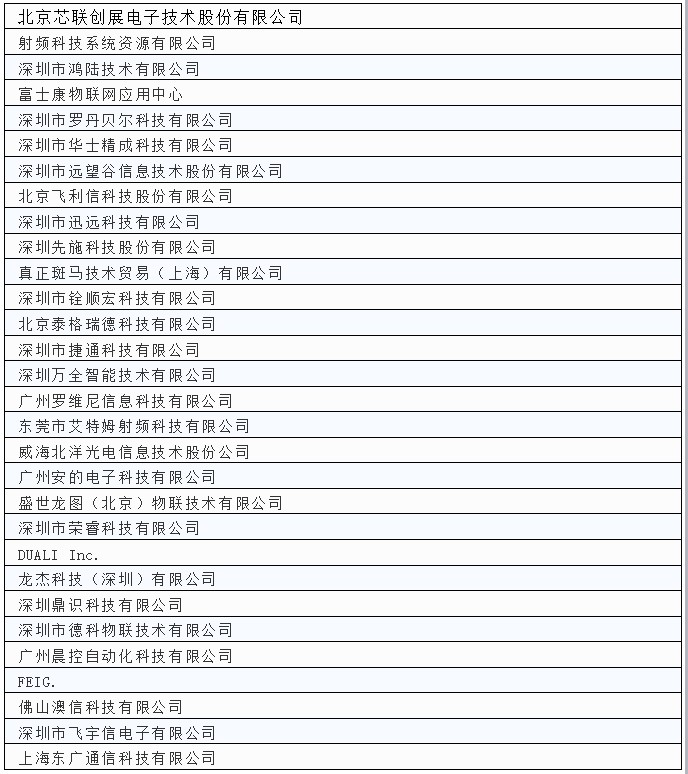 | 北京芯联创展电子技术股份有限公司 |
|---|
| 射频科技系统资源有限公司 |
| 深圳市鸿陆技术有限公司 |
| 富士康物联网应用中心 |
| 深圳市罗丹贝尔科技有限公司 |
| 深圳市华士精成科技有限公司 |
| 深圳市远望谷信息技术股份有限公司 |
| 北京飞利信科技股份有限公司 |
| 深圳市迅远科技有限公司 |
| 深圳先施科技股份有限公司 |
| 真正斑马技术贸易（上海）有限公司 |
| 深圳市铨顺宏科技有限公司 |
| 北京泰格瑞德科技有限公司 |
| 深圳市捷通科技有限公司 |
| 深圳万全智能技术有限公司 |
| 广州罗维尼信息科技有限公司 |
| 东莞市艾特姆射频科技有限公司 |
| 威海北洋光电信息技术股份公司 |
| 广州安的电子科技有限公司 |
| 盛世龙图（北京）物联技术有限公司 |
| 深圳市荣睿科技有限公司 |
| DUALI Inc. |
| 龙杰科技（深圳）有限公司 |
| 深圳鼎识科技有限公司 |
| 深圳市德科物联技术有限公司 |
| 广州晨控自动化科技有限公司 |
| FEIG. |
| 佛山澳信科技有限公司 |
| 深圳市飞宇信电子有限公司 |
| 上海东广通信科技有限公司 |